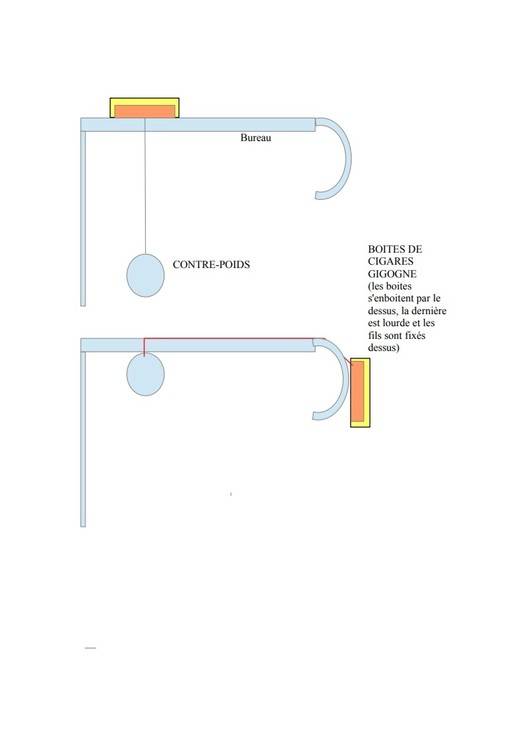 Bureau

CONTRE-POIDS

BOITES DE CIGARES GIGOGNE (les boites s'enboitent par le dessus, la dernière est lourde et les fils sont fixés dessus)